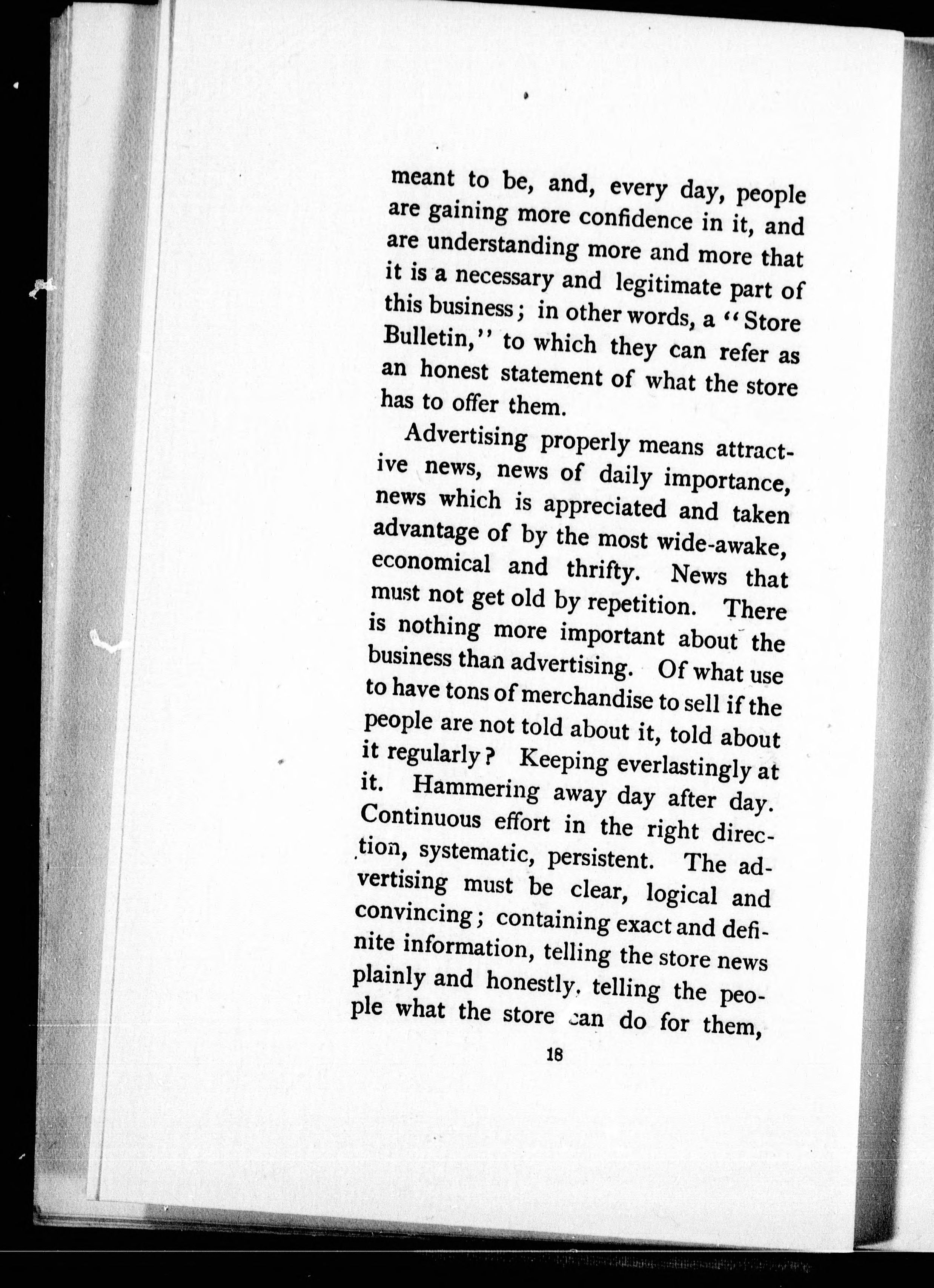 meant to be, and, every day, people are gaining more confidence in it, and are understanding more and more that it is a necessary and legitimate part of this business; in other words, a "Store Bulletin," to which they can refer as an honest statement of what the store has to offer them.

Advertising properly means attractive news, news of daily importance, news which is appreciated and taken advantage of by the most wide-awake, economical and thrifty. News that must not get old by repetition. There is nothing more important about the business than advertising. Of what use to have tons of merchandise to sell if the people are not told about it, told about it regularly? Keeping everlastingly at it. Hammering away day after day. Continuous effort in the right direction, systematic, persistent. The advertising must be clear, logical and convincing; containing exact and definite information, telling the store news plainly and honestly, telling the people what the store can do for them,

18